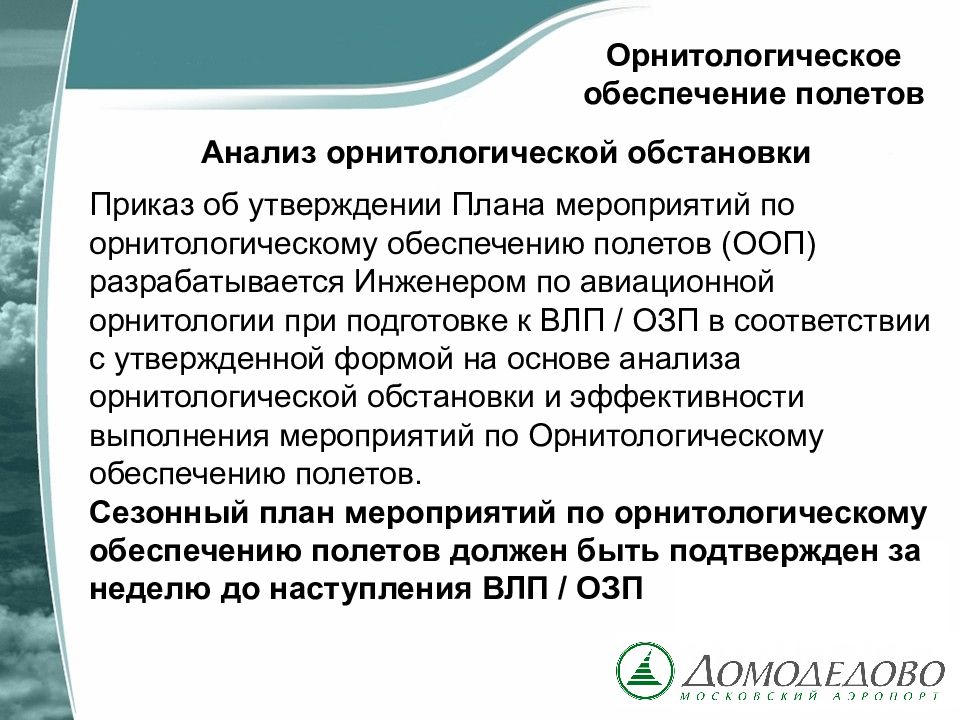 Орнитологическое обеспечение полетов

Анализ орнитологической обстановки

Приказ об утверждении Плана мероприятий по орнитологическому обеспечению полетов (ООП) разрабатывается Инженером по авиационной орнитологии при подготовке к ВЛП / ОЗП в соответствии с утвержденной формой на основе анализа орнитологической обстановки и эффективности выполнения мероприятий по Орнитологическому обеспечению полетов.

Сезонный план мероприятий по орнитологическому обеспечению полетов должен быть подтвержден за неделю до наступления ВЛП / ОЗП

ДОМОДЕДОВО
МОСКОВСКИЙ АЭРОПОРТ